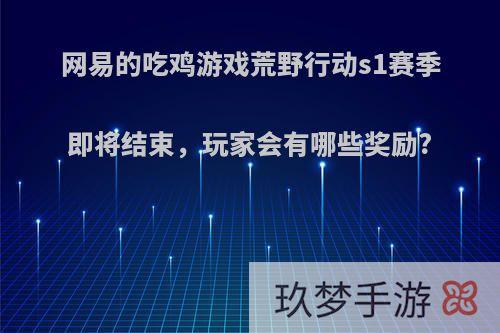 网易的吃鸡游戏荒野行动s1赛季即将结束，玩家会有哪些奖励?

玖梦手游